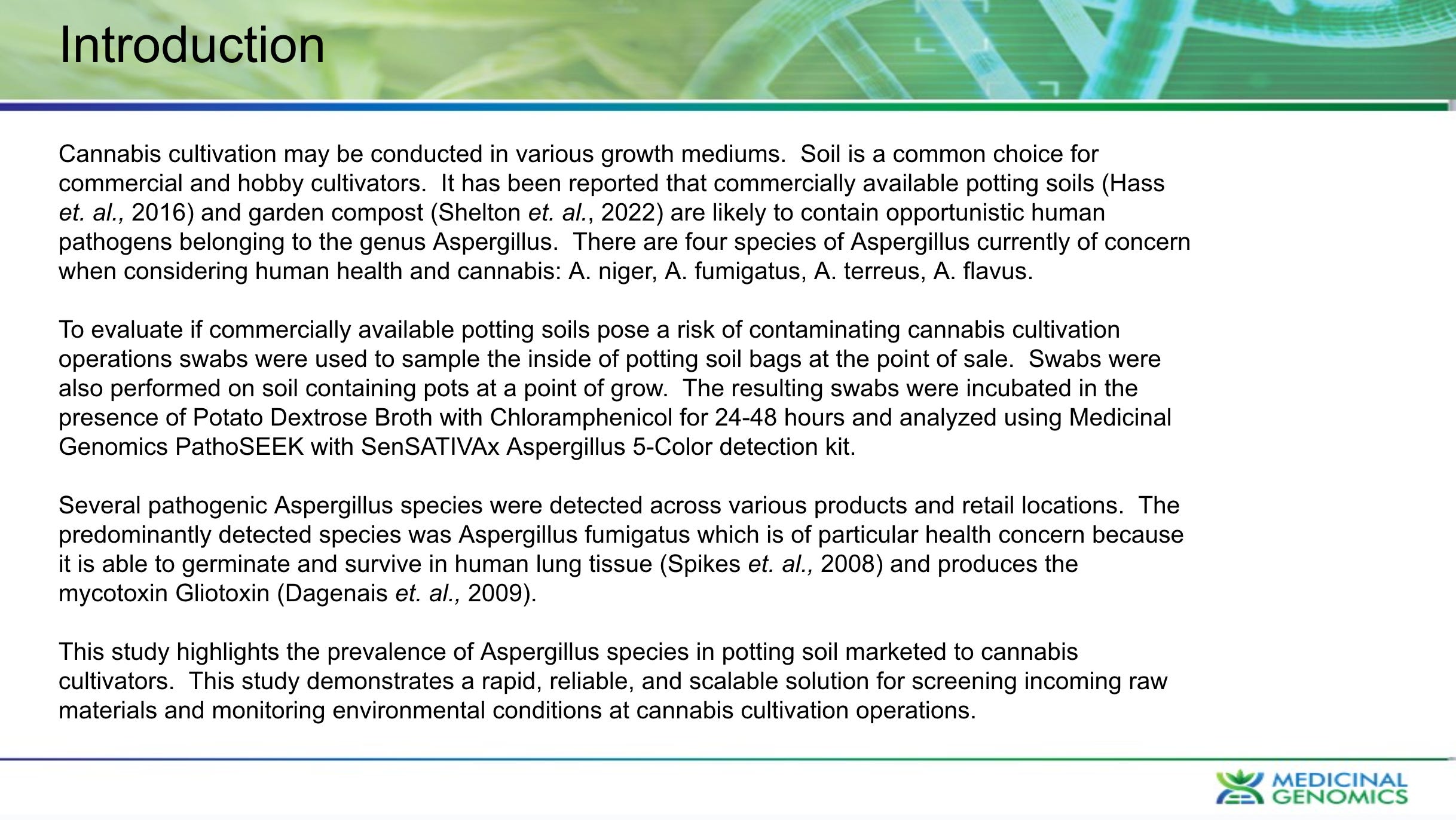 Introduction

Cannabis cultivation may be conducted in various growth mediums. Soil is a common choice for commercial and hobby cultivators. It has been reported that commercially available potting soils (Hass et. al., 2016) and garden compost (Shelton et. al., 2022) are likely to contain opportunistic human pathogens belonging to the genus Aspergillus. There are four species of Aspergillus currently of concern when considering human health and cannabis: A. niger, A. fumigatus, A. terreus, A. flavus.

To evaluate if commercially available potting soils pose a risk of contaminating cannabis cultivation operations swabs were used to sample the inside of potting soil bags at the point of sale. Swabs were also performed on soil containing pots at a point of grow. The resulting swabs were incubated in the presence of Potato Dextrose Broth with Chloramphenicol for 24-48 hours and analyzed using Medicinal Genomics PathoSEEK with SenSATIVAx Aspergillus 5-Color detection kit.

Several pathogenic Aspergillus species were detected across various products and retail locations. The predominantly detected species was Aspergillus fumigatus which is of particular health concern because it is able to germinate and survive in human lung tissue (Spikes et. al., 2008) and produces the mycotoxin Gliotoxin (Dagenais et. al., 2009).

This study highlights the prevalence of Aspergillus species in potting soil marketed to cannabis cultivators. This study demonstrates a rapid, reliable, and scalable solution for screening incoming raw materials and monitoring environmental conditions at cannabis cultivation operations.

MEDICINAL GENOMICS